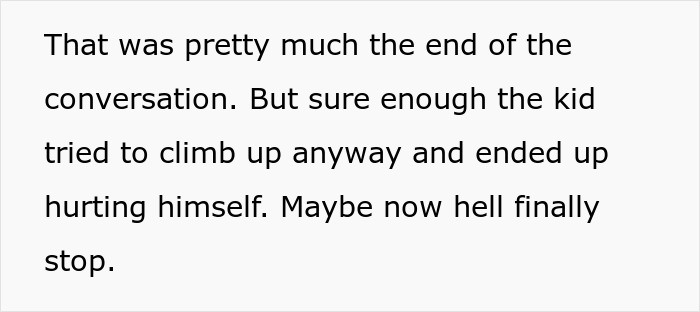 That was pretty much the end of the conversation. But sure enough the kid tried to climb up anyway and ended up hurting himself. Maybe now hell finally stop.